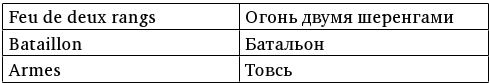 | Feu de deux rangs | Огонь двумя шеренгами |
|---|---|
| Bataillon | Батальон |
| Armes | Товсь |